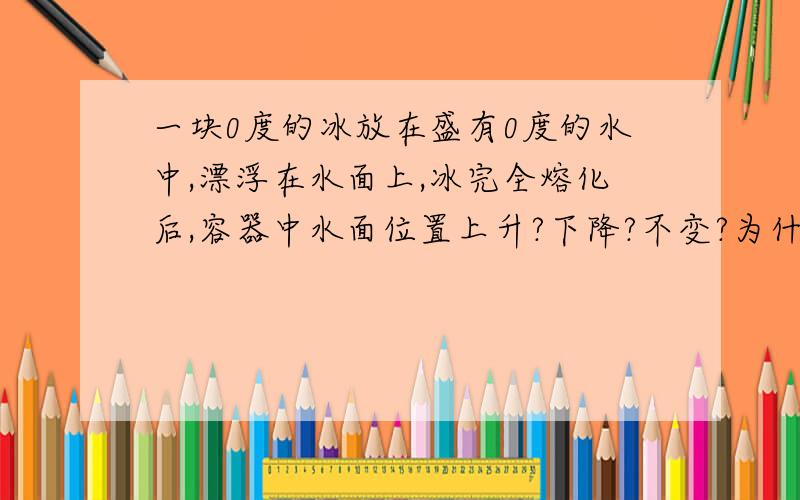 一块0度的冰放在盛有0度的水中,漂浮在水面上,冰完全熔化后,容器中水面位置上升?下降?不变?为什